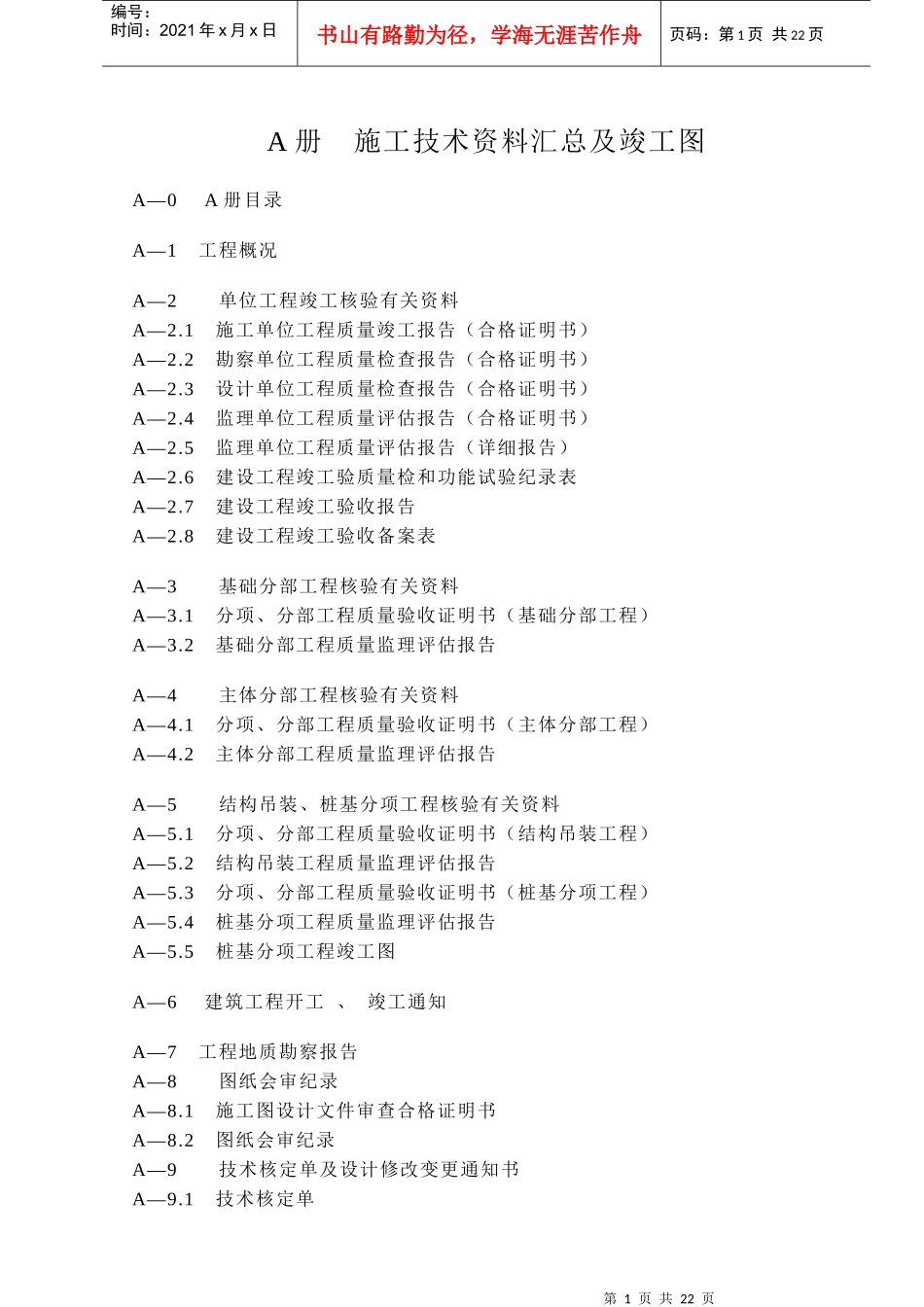 编号：
时间：2021 年 x 月 x 日

书山有路勤为径，学海无涯苦作舟

页码：第 1 页 共 22 页

A 册　施工技术资料汇总及竣工图

A—0　A 册目录

A—1　工程概况

A—2　单位工程竣工核验有关资料
A—2.1　施工单位工程质量竣工报告（合格证明书）
A—2.2　勘察单位工程质量检查报告（合格证明书）
A—2.3　设计单位工程质量检查报告（合格证明书）
A—2.4　监理单位工程质量评估报告（合格证明书）
A—2.5　监理单位工程质量评估报告（详细报告）
A—2.6　建设工程竣工验质量检和功能试验纪录表
A—2.7　建设工程竣工验收报告
A—2.8　建设工程竣工验收备案表

A—3　基础分部工程核验有关资料
A—3.1　分项、分部工程质量验收证明书（基础分部工程）
A—3.2　基础分部工程质量监理评估报告

A—4　主体分部工程核验有关资料
A—4.1　分项、分部工程质量验收证明书（主体分部工程）
A—4.2　主体分部工程质量监理评估报告

A—5　结构吊装、桩基分项工程核验有关资料
A—5.1　分项、分部工程质量验收证明书（结构吊装工程）
A—5.2　结构吊装工程质量监理评估报告
A—5.3　分项、分部工程质量验收证明书（桩基分项工程）
A—5.4　桩基分项工程质量监理评估报告
A—5.5　桩基分项工程竣工图

A—6　建筑工程开工 、 竣工通知

A—7　工程地质勘察报告
A—8　图纸会审纪录
A—8.1　施工图设计文件审查合格证明书
A—8.2　图纸会审纪录
A—9　技术核定单及设计修改变更通知书
A—9.1　技术核定单

第 1 页 共 22 页